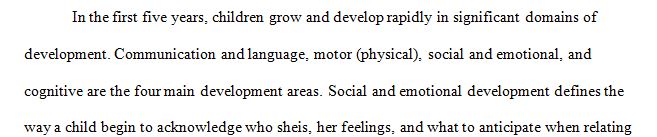 In the first five years, children grow and develop rapidly in significant domains of development. Communication and language, motor (physical), social and emotional, and cognitive are the four main development areas. Social and emotional development defines the way a child begin to acknowledge who sheis, her feelings, and what to anticipate when relating